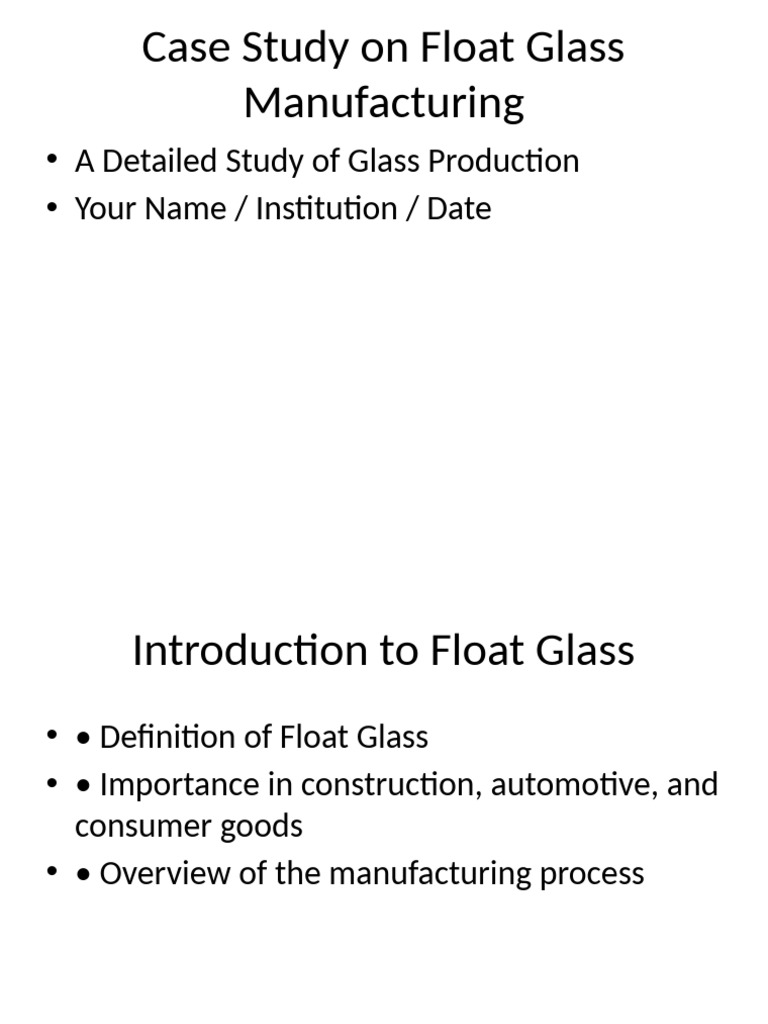 Case Study on Float Glass Manufacturing

• A Detailed Study of Glass Production
• Your Name / Institution / Date

Introduction to Float Glass

• • Definition of Float Glass
• • Importance in construction, automotive, and consumer goods
• • Overview of the manufacturing process